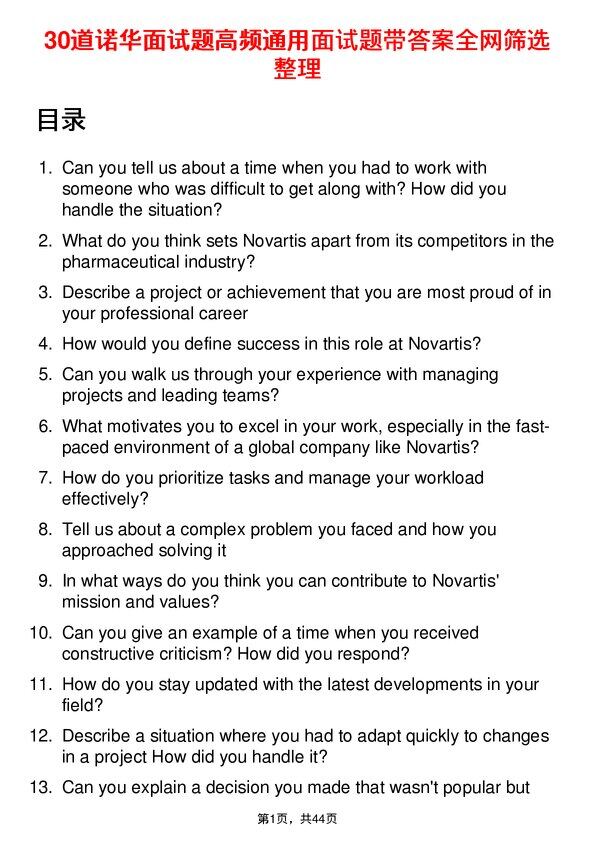 30道诺华面试题高频通用面试题带答案全网筛选整理

目录

1. Can you tell us about a time when you had to work with someone who was difficult to get along with? How did you handle the situation?

2. What do you think sets Novartis apart from its competitors in the pharmaceutical industry?

3. Describe a project or achievement that you are most proud of in your professional career

4. How would you define success in this role at Novartis?

5. Can you walk us through your experience with managing projects and leading teams?

6. What motivates you to excel in your work, especially in the fast-paced environment of a global company like Novartis?

7. How do you prioritize tasks and manage your workload effectively?

8. Tell us about a complex problem you faced and how you approached solving it

9. In what ways do you think you can contribute to Novartis' mission and values?

10. Can you give an example of a time when you received constructive criticism? How did you respond?

11. How do you stay updated with the latest developments in your field?

12. Describe a situation where you had to adapt quickly to changes in a project How did you handle it?

13. Can you explain a decision you made that wasn't popular but

第1页，共44页